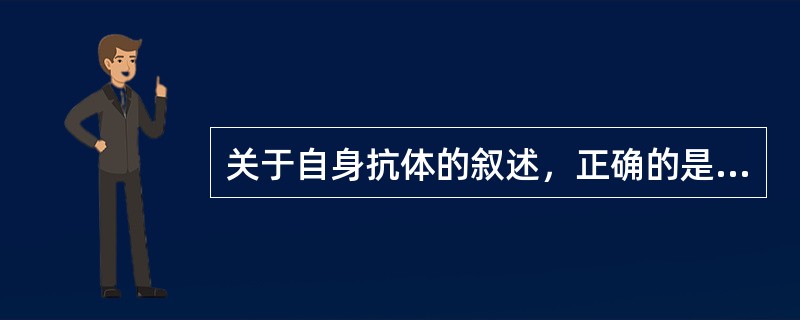 关于自身抗体的叙述，正确的是...